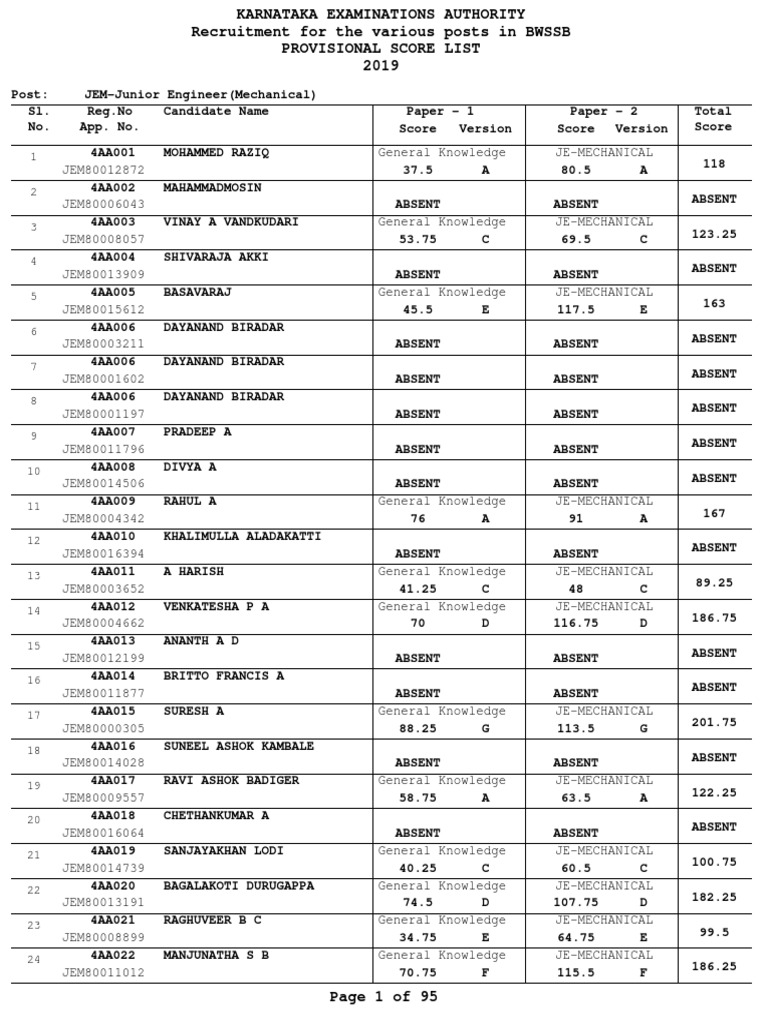 KARNATAKA EXAMINATIONS AUTHORITY
Recruitment for the various posts in BWSSB
PROVISIONAL SCORE LIST
2019

Post: JEM-Junior Engineer(Mechanical)

| Sl. No. | Reg.No App. No. | Candidate Name | Paper - 1 Score Version | Paper - 2 Score Version | Total Score |
|---|---|---|---|---|---|
| 1 | 4AA001 JEM80012872 | MOHAMMED RAZIQ | General Knowledge 37.5 A | JE-MECHANICAL 80.5 A | 118 |
| 2 | 4AA002 JEM80006043 | MAHAMMADMOSIN | ABSENT | ABSENT | ABSENT |
| 3 | 4AA003 JEM80008057 | VINAY A VANDKUDARI | General Knowledge 53.75 C | JE-MECHANICAL 69.5 C | 123.25 |
| 4 | 4AA004 JEM80013909 | SHIVARAJA AKKI | ABSENT | ABSENT | ABSENT |
| 5 | 4AA005 JEM80015612 | BASAVARAJ | General Knowledge 45.5 E | JE-MECHANICAL 117.5 E | 163 |
| 6 | 4AA006 JEM80003211 | DAYANAND BIRADAR | ABSENT | ABSENT | ABSENT |
| 7 | 4AA006 JEM80001602 | DAYANAND BIRADAR | ABSENT | ABSENT | ABSENT |
| 8 | 4AA006 JEM80001197 | DAYANAND BIRADAR | ABSENT | ABSENT | ABSENT |
| 9 | 4AA007 JEM80011796 | PRADEEP A | ABSENT | ABSENT | ABSENT |
| 10 | 4AA008 JEM80014506 | DIVYA A | ABSENT | ABSENT | ABSENT |
| 11 | 4AA009 JEM80004342 | RAHUL A | General Knowledge 76 A | JE-MECHANICAL 91 A | 167 |
| 12 | 4AA010 JEM80016394 | KHALIMULLA ALADAKATTI | ABSENT | ABSENT | ABSENT |
| 13 | 4AA011 JEM80003652 | A HARISH | General Knowledge 41.25 C | JE-MECHANICAL 48 C | 89.25 |
| 14 | 4AA012 JEM80004662 | VENKATESHA P A | General Knowledge 70 D | JE-MECHANICAL 116.75 D | 186.75 |
| 15 | 4AA013 JEM80012199 | ANANTH A D | ABSENT | ABSENT | ABSENT |
| 16 | 4AA014 JEM80011877 | BRITTO FRANCIS A | ABSENT | ABSENT | ABSENT |
| 17 | 4AA015 JEM80000305 | SURESH A | General Knowledge 88.25 G | JE-MECHANICAL 113.5 G | 201.75 |
| 18 | 4AA016 JEM80014028 | SUNEEL ASHOK KAMBALE | ABSENT | ABSENT | ABSENT |
| 19 | 4AA017 JEM80009557 | RAVI ASHOK BADIGER | General Knowledge 58.75 A | JE-MECHANICAL 63.5 A | 122.25 |
| 20 | 4AA018 JEM80016064 | CHETHANKUMAR A | ABSENT | ABSENT | ABSENT |
| 21 | 4AA019 JEM80014739 | SANJAYAKHAN LODI | General Knowledge 40.25 C | JE-MECHANICAL 60.5 C | 100.75 |
| 22 | 4AA020 JEM80013191 | BAGALAKOTI DURUGAPPA | General Knowledge 74.5 D | JE-MECHANICAL 107.75 D | 182.25 |
| 23 | 4AA021 JEM80008899 | RAGHUVEER B C | General Knowledge 34.75 E | JE-MECHANICAL 64.75 E | 99.5 |
| 24 | 4AA022 JEM80011012 | MANJUNATHA S B | General Knowledge 70.75 F | JE-MECHANICAL 115.5 F | 186.25 |

Page 1 of 95